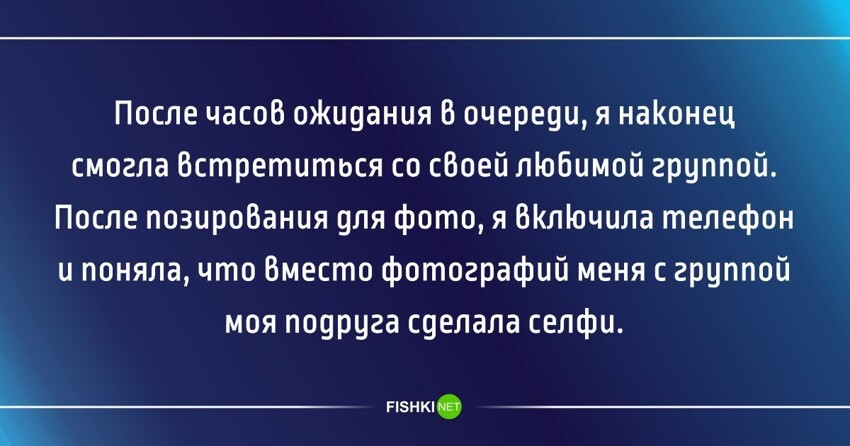 После часов ожидания в очереди, я наконец смогла встретиться со своей любимой группой. После позирования для фото, я включила телефон и поняла, что вместо фотографий меня с группой моя подруга сделала селфи.

FISHKI NET